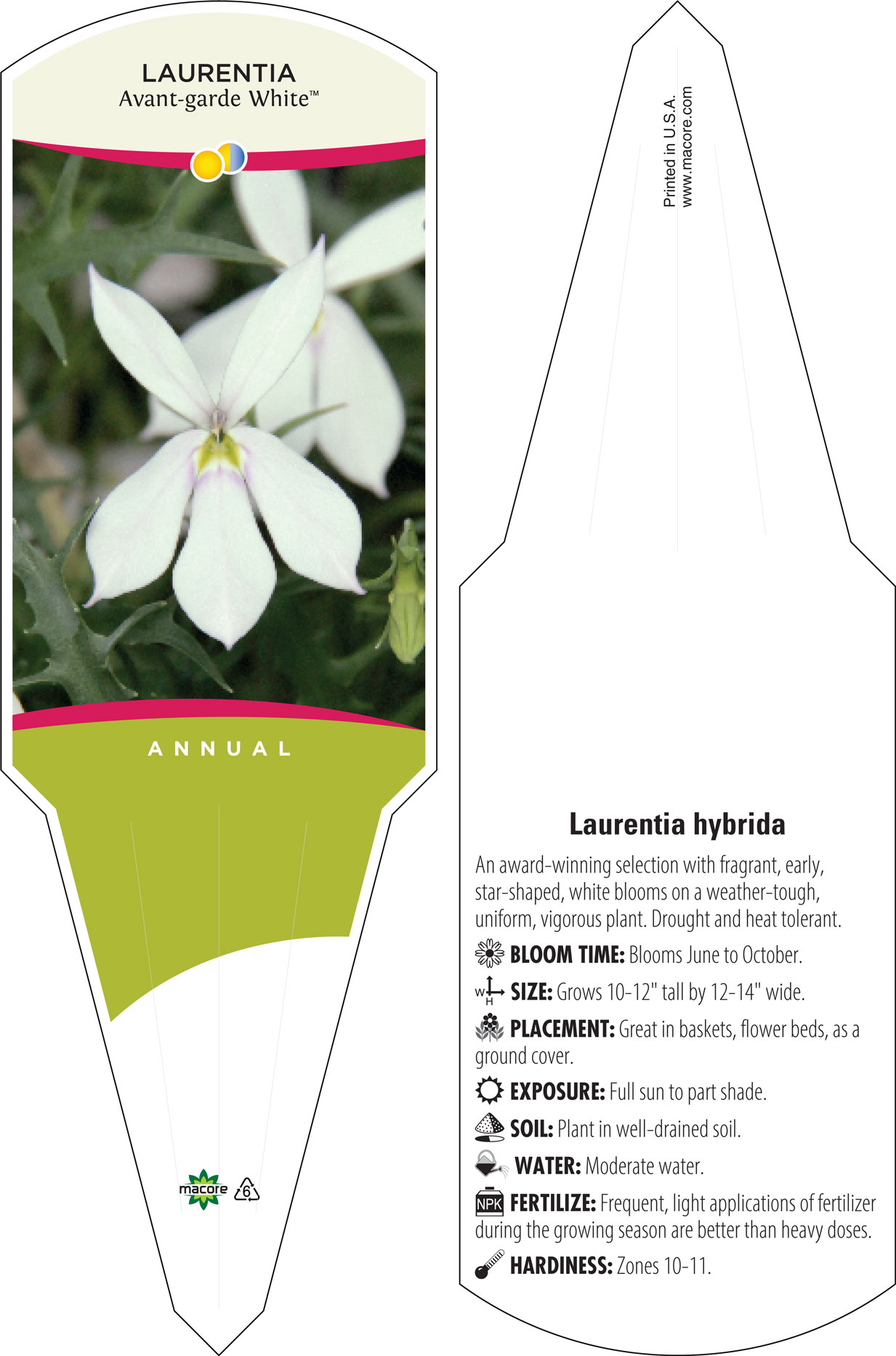 LAURENTIA
Avant-garde White™

ANNUAL

macore 6

Printed in U.S.A.
www.macore.com

Laurentia hybrida

An award-winning selection with fragrant, early, star-shaped, white blooms on a weather-tough, uniform, vigorous plant. Drought and heat tolerant.

BLOOM TIME: Blooms June to October.

W H SIZE: Grows 10-12" tall by 12-14" wide.

PLACEMENT: Great in baskets, flower beds, as a ground cover.

EXPOSURE: Full sun to part shade.

SOIL: Plant in well-drained soil.

WATER: Moderate water.

NPK FERTILIZE: Frequent, light applications of fertilizer during the growing season are better than heavy doses.

HARDINESS: Zones 10-11.